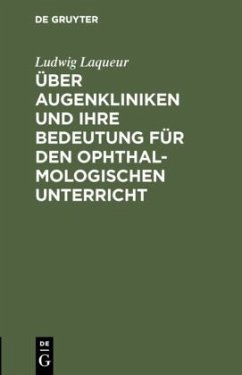 DE GRUYTER

Ludwig Laqueur

ÜBER AUGENKLINIKEN UND IHRE BEDEUTUNG FÜR DEN OPHTHALMOLOGISCHEN UNTERRICHT

DE G